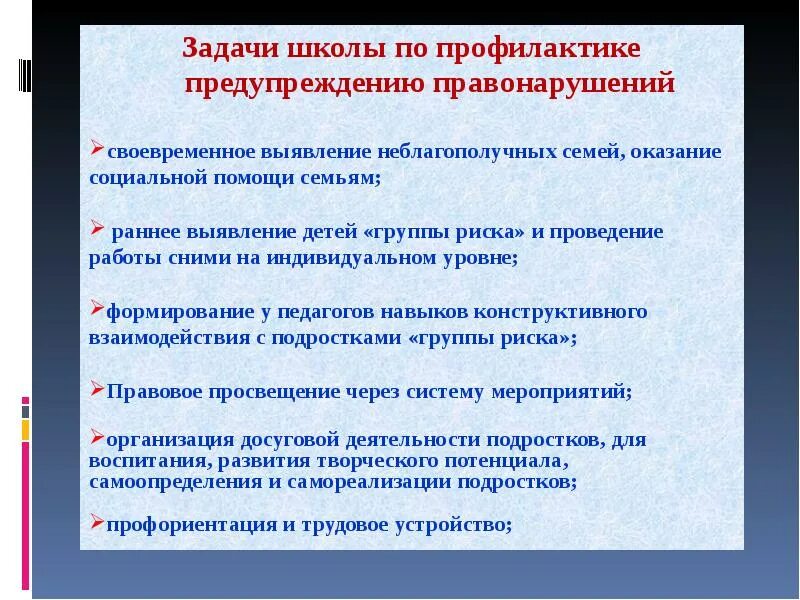 Задачи школы по профилактике предупреждению правонарушений

➢своевременное выявление неблагополучных семей, оказание социальной помощи семьям;

➢ раннее выявление детей «группы риска» и проведение работы сними на индивидуальном уровне;

➢формирование у педагогов навыков конструктивного взаимодействия с подростками «группы риска»;

➢Правовое просвещение через систему мероприятий;

➢организация досуговой деятельности подростков, для воспитания, развития творческого потенциала, самоопределения и самореализации подростков;

➢профориентация и трудовое устройство;